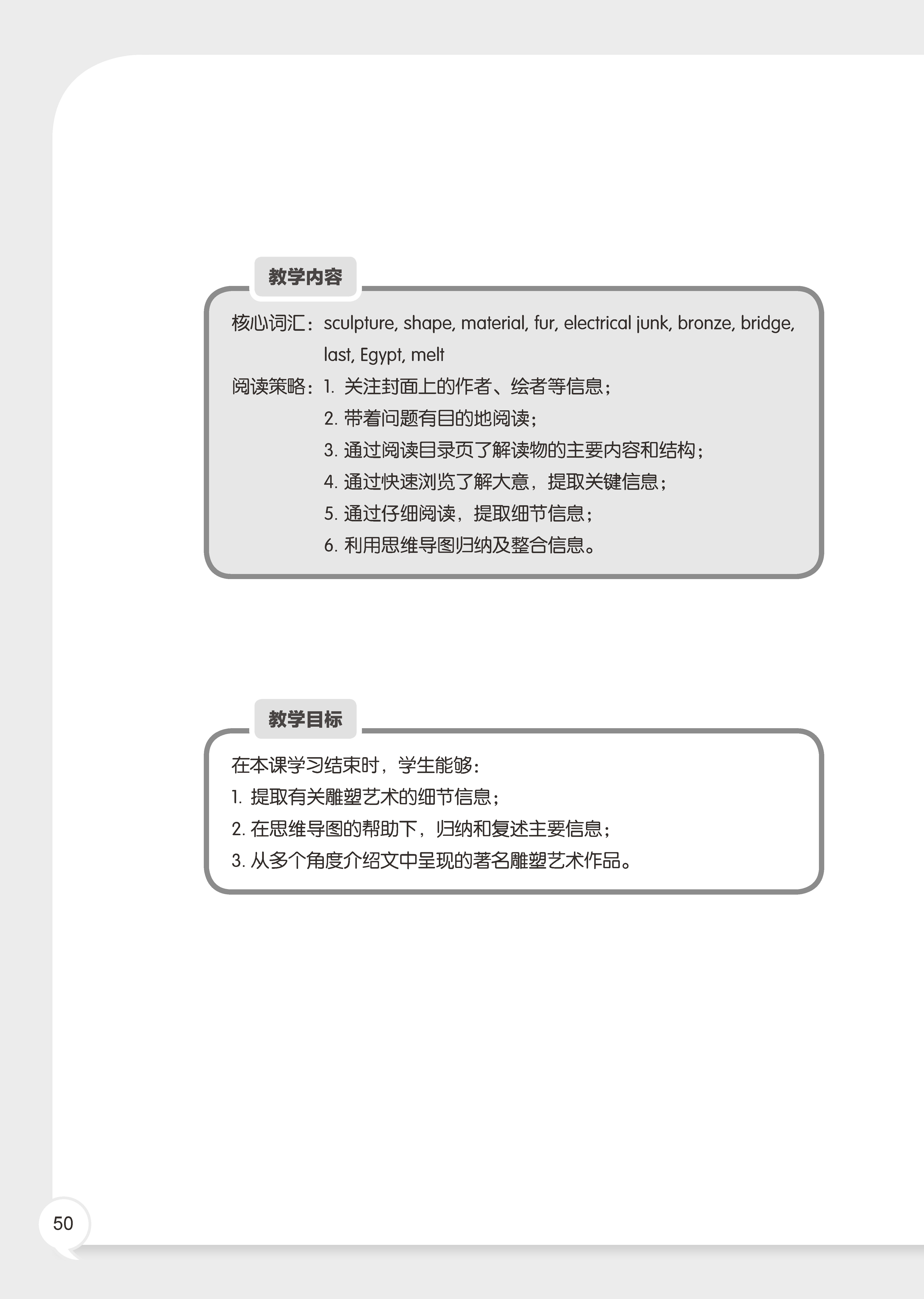 教学内容

核心词汇：sculpture, shape, material, fur, electrical junk, bronze, bridge, last, Egypt, melt

阅读策略：1. 关注封面上的作者、绘者等信息；
2. 带着问题有目的地阅读；
3. 通过阅读目录页了解读物的主要内容和结构；
4. 通过快速浏览了解大意，提取关键信息；
5. 通过仔细阅读，提取细节信息；
6. 利用思维导图归纳及整合信息。

教学目标

在本课学习结束时，学生能够：
1. 提取有关雕塑艺术的细节信息；
2. 在思维导图的帮助下，归纳和复述主要信息；
3. 从多个角度介绍文中呈现的著名雕塑艺术作品。

50